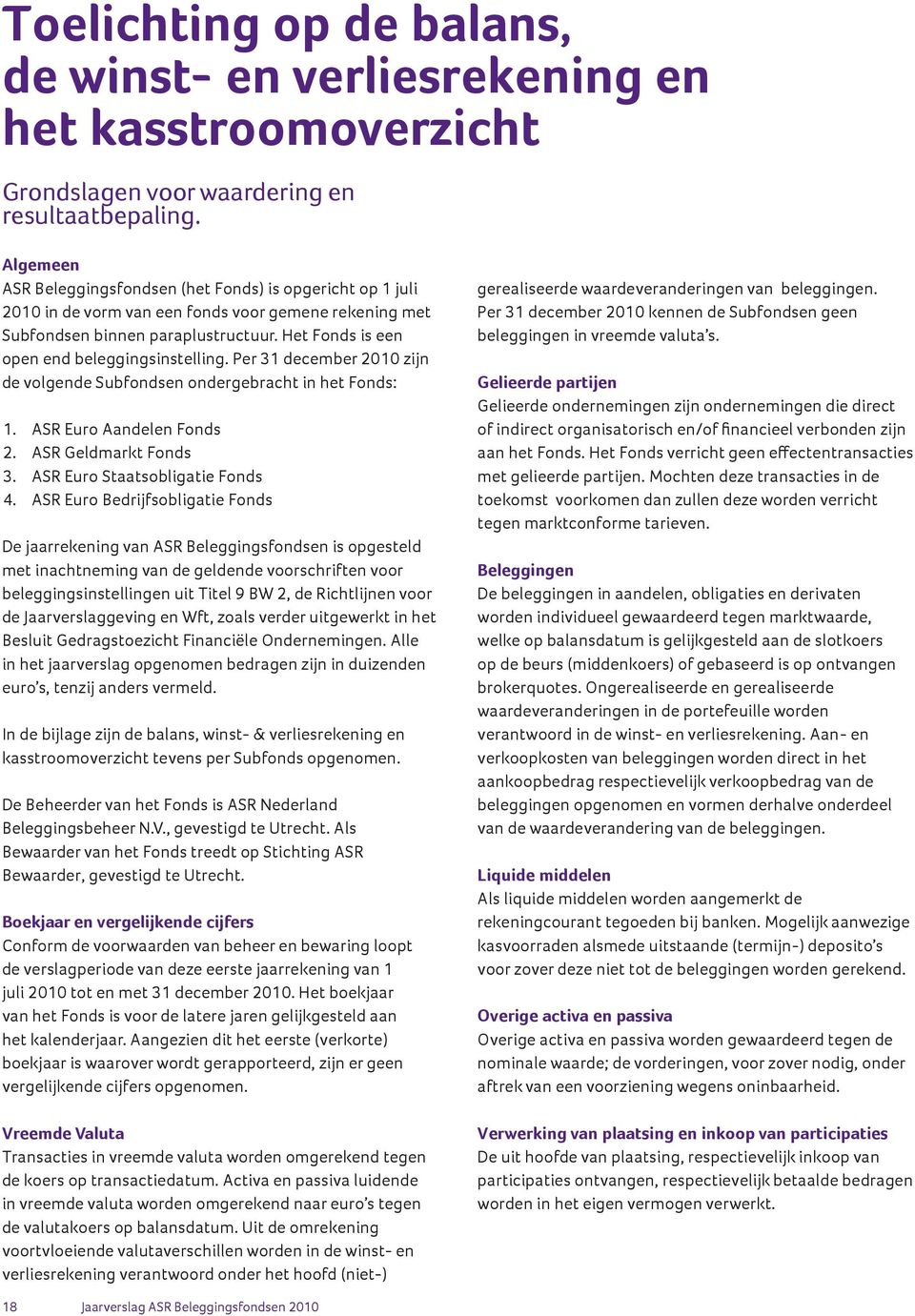 Toelichting op de balans, de winst- en verliesrekening en het kasstroomoverzicht

Grondslagen voor waardering en resultaatbepaling.

Algemeen
ASR Beleggingsfondsen (het Fonds) is opgericht op 1 juli 2010 in de vorm van een fonds voor gemene rekening met Subfondsen binnen paraplustructuur. Het Fonds is een open end beleggingsinstelling. Per 31 december 2010 zijn de volgende Subfondsen ondergebracht in het Fonds:

1. ASR Euro Aandelen Fonds
2. ASR Geldmarkt Fonds
3. ASR Euro Staatsobligatie Fonds
4. ASR Euro Bedrijfsobligatie Fonds

De jaarrekening van ASR Beleggingsfondsen is opgesteld met inachtneming van de geldende voorschriften voor beleggingsinstellingen uit Titel 9 BW 2, de Richtlijnen voor de Jaarverslaggeving en Wft, zoals verder uitgewerkt in het Besluit Gedragstoezicht Financiële Ondernemingen. Alle in het jaarverslag opgenomen bedragen zijn in duizenden euro's, tenzij anders vermeld.

In de bijlage zijn de balans, winst- & verliesrekening en kasstroomoverzicht tevens per Subfonds opgenomen.

De Beheerder van het Fonds is ASR Nederland Beleggingsbeheer N.V., gevestigd te Utrecht. Als Bewaarder van het Fonds treedt op Stichting ASR Bewaarder, gevestigd te Utrecht.

Boekjaar en vergelijkende cijfers
Conform de voorwaarden van beheer en bewaring loopt de verslagperiode van deze eerste jaarrekening van 1 juli 2010 tot en met 31 december 2010. Het boekjaar van het Fonds is voor de latere jaren gelijkgesteld aan het kalenderjaar. Aangezien dit het eerste (verkorte) boekjaar is waarover wordt gerapporteerd, zijn er geen vergelijkende cijfers opgenomen.

Vreemde Valuta
Transacties in vreemde valuta worden omgerekend tegen de koers op transactiedatum. Activa en passiva luidende in vreemde valuta worden omgerekend naar euro's tegen de valutakoers op balansdatum. Uit de omrekening voortvloeiende valutaverschillen worden in de winst- en verliesrekening verantwoord onder het hoofd (niet-) gerealiseerde waardeveranderingen van beleggingen. Per 31 december 2010 kennen de Subfondsen geen beleggingen in vreemde valuta's.

Gelieerde partijen
Gelieerde ondernemingen zijn ondernemingen die direct of indirect organisatorisch en/of financieel verbonden zijn aan het Fonds. Het Fonds verricht geen effectentransacties met gelieerde partijen. Mochten deze transacties in de toekomst voorkomen dan zullen deze worden verricht tegen marktconforme tarieven.

Beleggingen
De beleggingen in aandelen, obligaties en derivaten worden individueel gewaardeerd tegen marktwaarde, welke op balansdatum is gelijkgesteld aan de slotkoers op de beurs (middenkoers) of gebaseerd is op ontvangen brokerquotes. Ongerealiseerde en gerealiseerde waardeveranderingen in de portefeuille worden verantwoord in de winst- en verliesrekening. Aan- en verkoopkosten van beleggingen worden direct in het aankoopbedrag respectievelijk verkoopbedrag van de beleggingen opgenomen en vormen derhalve onderdeel van de waardeverandering van de beleggingen.

Liquide middelen
Als liquide middelen worden aangemerkt de rekeningcourant tegoeden bij banken. Mogelijk aanwezige kasvoorraden alsmede uitstaande (termijn-) deposito's voor zover deze niet tot de beleggingen worden gerekend.

Overige activa en passiva
Overige activa en passiva worden gewaardeerd tegen de nominale waarde; de vorderingen, voor zover nodig, onder aftrek van een voorziening wegens oninbaarheid.

Verwerking van plaatsing en inkoop van participaties
De uit hoofde van plaatsing, respectievelijk inkoop van participaties ontvangen, respectievelijk betaalde bedragen worden in het eigen vermogen verwerkt.

18 Jaarverslag ASR Beleggingsfondsen 2010